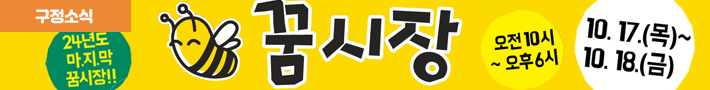 구정소식

24년도 마.지.막 꿈시장!!

꿈시장

오전 10시 ~ 오후 6시

10. 17.(목)~ 10. 18.(금)